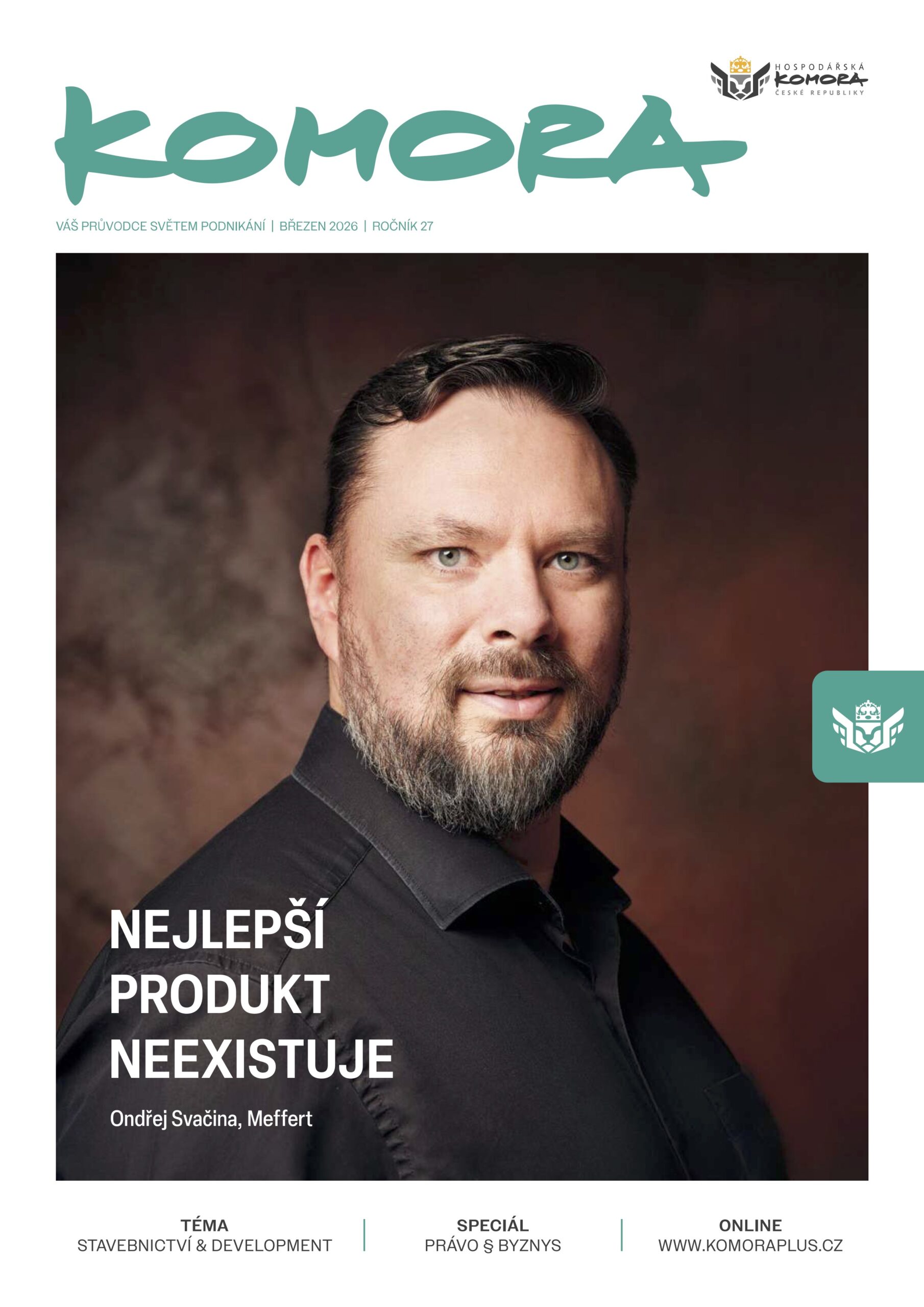 HOSPODÁŘSKÁ
KOMORA
ČESKÉ REPUBLIKY

KOMORA

VÁŠ PRŮVODCE SVĚTEM PODNIKÁNÍ | BŘEZEN 2026 | ROČNÍK 27

NEJLEPŠÍ PRODUKT NEEXISTUJE

Ondřej Svačina, Meffert

TÉMA
STAVEBNICTVÍ & DEVELOPMENT

SPECIÁL
PRÁVO § BYZNYS

ONLINE
WWW.KOMORAPLUS.CZ